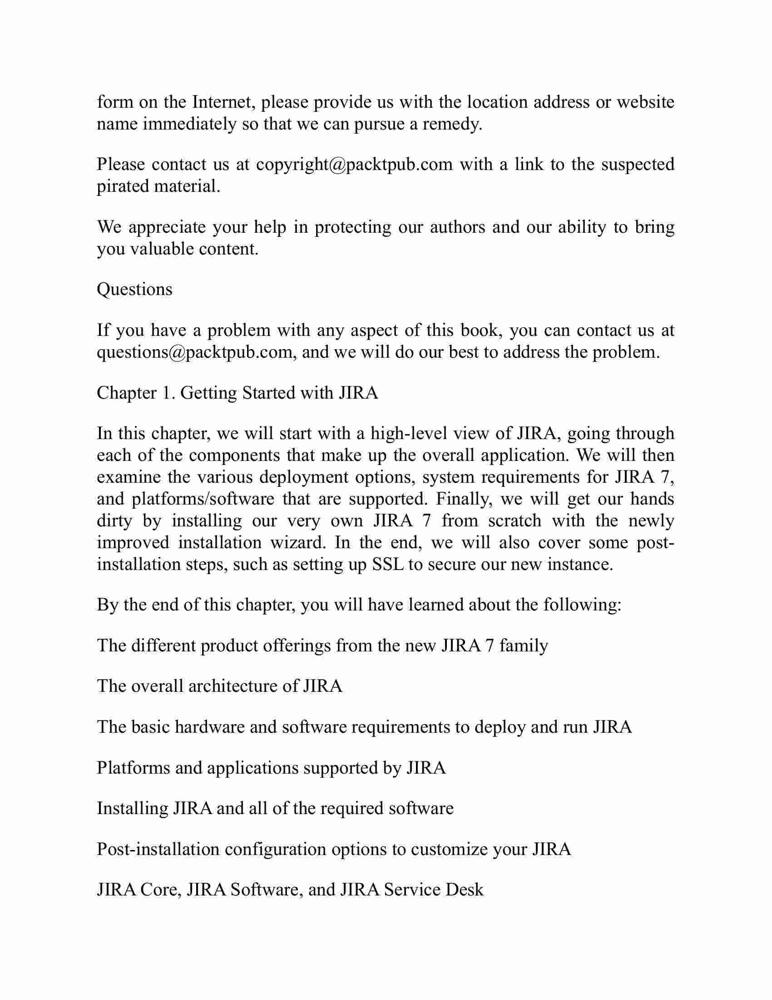 form on the Internet, please provide us with the location address or website name immediately so that we can pursue a remedy.

Please contact us at copyright@packtpub.com with a link to the suspected pirated material.

We appreciate your help in protecting our authors and our ability to bring you valuable content.

Questions

If you have a problem with any aspect of this book, you can contact us at questions@packtpub.com, and we will do our best to address the problem.

Chapter 1. Getting Started with JIRA

In this chapter, we will start with a high-level view of JIRA, going through each of the components that make up the overall application. We will then examine the various deployment options, system requirements for JIRA 7, and platforms/software that are supported. Finally, we will get our hands dirty by installing our very own JIRA 7 from scratch with the newly improved installation wizard. In the end, we will also cover some post-installation steps, such as setting up SSL to secure our new instance.

By the end of this chapter, you will have learned about the following:

The different product offerings from the new JIRA 7 family

The overall architecture of JIRA

The basic hardware and software requirements to deploy and run JIRA

Platforms and applications supported by JIRA

Installing JIRA and all of the required software

Post-installation configuration options to customize your JIRA

JIRA Core, JIRA Software, and JIRA Service Desk